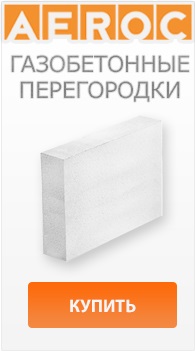 AEROC

ГАЗОБЕТОННЫЕ ПЕРЕГОРОДКИ

КУПИТЬ